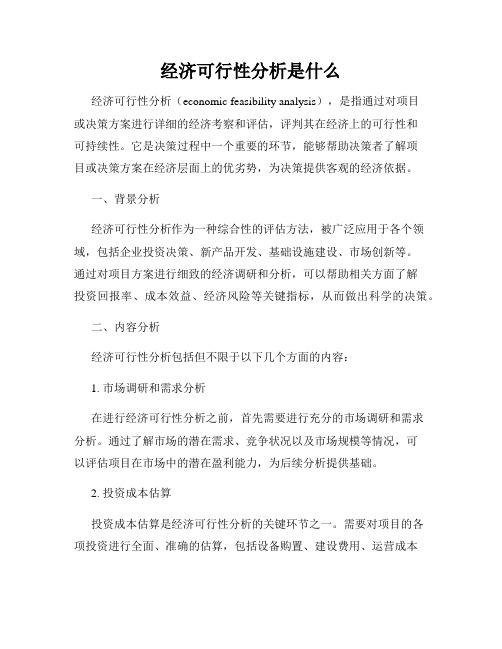 经济可行性分析是什么

经济可行性分析（economic feasibility analysis），是指通过对项目或决策方案进行详细的经济考察和评估，评判其在经济上的可行性和可持续性。它是决策过程中一个重要的环节，能够帮助决策者了解项目或决策方案在经济层面上的优劣势，为决策提供客观的经济依据。

一、背景分析

经济可行性分析作为一种综合性的评估方法，被广泛应用于各个领域，包括企业投资决策、新产品开发、基础设施建设、市场创新等。通过对项目方案进行细致的经济调研和分析，可以帮助相关方面了解投资回报率、成本效益、经济风险等关键指标，从而做出科学的决策。

二、内容分析

经济可行性分析包括但不限于以下几个方面的内容：

1. 市场调研和需求分析

在进行经济可行性分析之前，首先需要进行充分的市场调研和需求分析。通过了解市场的潜在需求、竞争状况以及市场规模等情况，可以评估项目在市场中的潜在盈利能力，为后续分析提供基础。

2. 投资成本估算

投资成本估算是经济可行性分析的关键环节之一。需要对项目的各项投资进行全面、准确的估算，包括设备购置、建设费用、运营成本